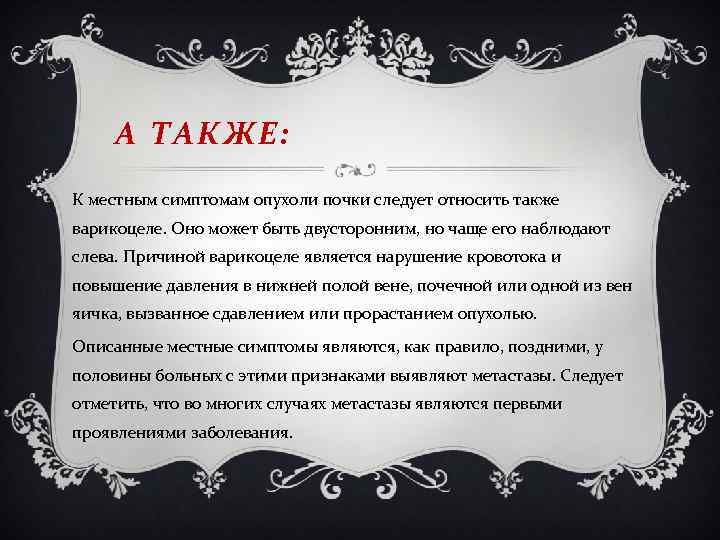 А ТАКЖЕ:

К местным симптомам опухоли почки следует относить также варикоцеле. Оно может быть двусторонним, но чаще его наблюдают слева. Причиной варикоцеле является нарушение кровотока и повышение давления в нижней полой вене, почечной или одной из вен яичка, вызванное сдавлением или прорастанием опухолью.

Описанные местные симптомы являются, как правило, поздними, у половины больных с этими признаками выявляют метастазы. Следует отметить, что во многих случаях метастазы являются первыми проявлениями заболевания.